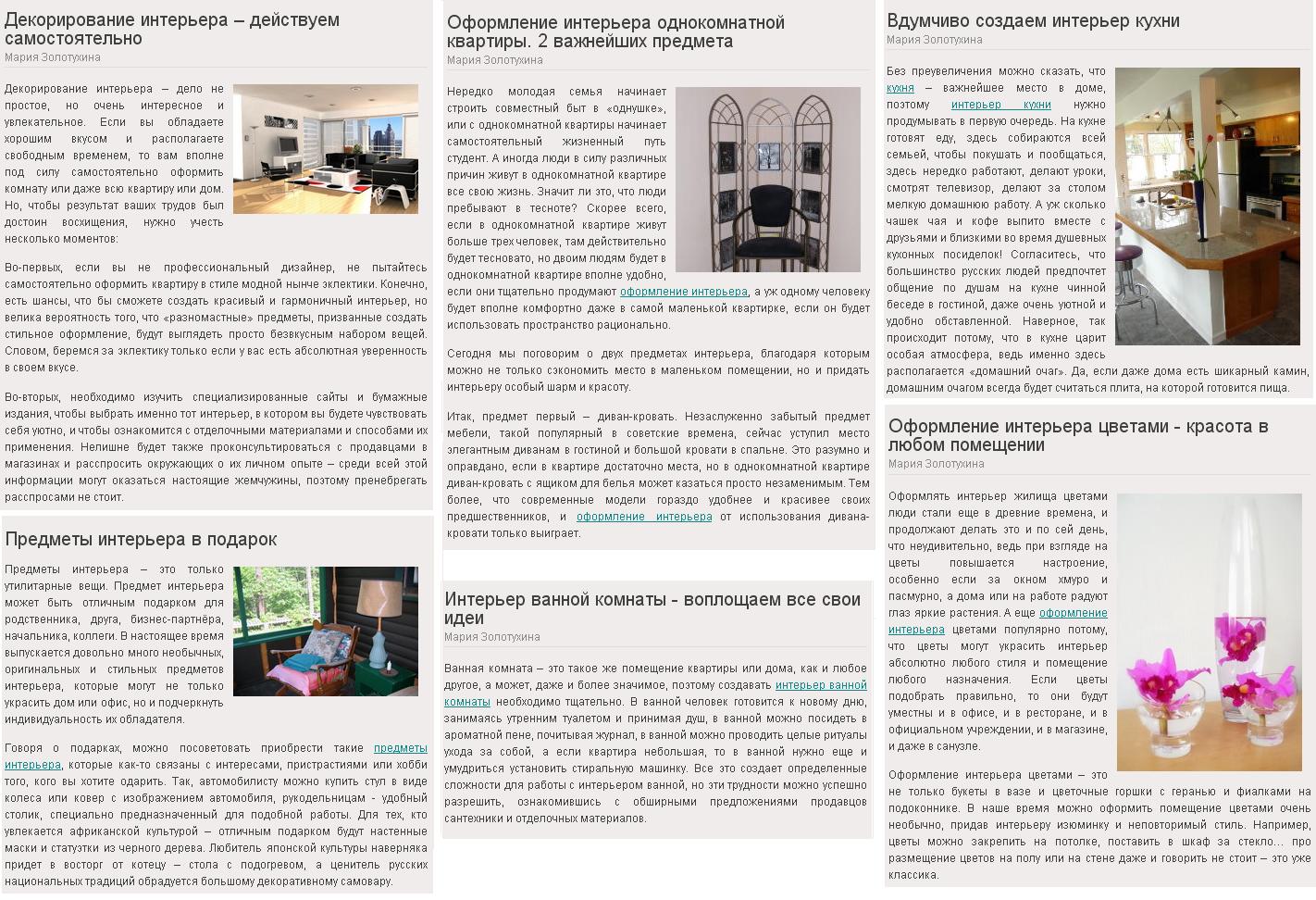 Декорирование интерьера – действуем самостоятельно
Мария Золотухина

Декорирование интерьера – дело не простое, но очень интересное и увлекательное. Если вы обладаете хорошим вкусом и располагаете свободным временем, то вам вполне под силу самостоятельно оформить комнату или даже всю квартиру или дом. Но, чтобы результат ваших трудов был достоин восхищения, нужно учесть несколько моментов:

Во-первых, если вы не профессиональный дизайнер, не пытайтесь самостоятельно оформить квартиру в стиле модной нынче эклектики. Конечно, есть шансы, что бы сможете создать красивый и гармоничный интерьер, но велика вероятность того, что «разномастные» предметы, призванные создать стильное оформление, будут выглядеть просто безвкусным набором вещей. Словом, беремся за эклектику только если у вас есть абсолютная уверенность в своем вкусе.

Во-вторых, необходимо изучить специализированные сайты и бумажные издания, чтобы выбрать именно тот интерьер, в котором вы будете чувствовать себя уютно, и чтобы ознакомится с отделочными материалами и способами их применения. Нелишне будет также проконсультироваться с продавцами в магазинах и расспросить окружающих о их личном опыте – среди всей этой информации могут оказаться настоящие жемчужины, поэтому пренебрегать расспросами не стоит.

Предметы интерьера в подарок

Предметы интерьера – это только утилитарные вещи. Предмет интерьера может быть отличным подарком для родственника, друга, бизнес-партнёра, начальника, коллеги. В настоящее время выпускается довольно много необычных, оригинальных и стильных предметов интерьера, которые могут не только украсить дом или офис, но и подчеркнуть индивидуальность их обладателя.

Говоря о подарках, можно посоветовать приобрести такие предметы интерьера, которые как-то связаны с интересами, пристрастиями или хобби того, кого вы хотите одарить. Так, автомобилисту можно купить стул в виде колеса или ковер с изображением автомобиля, рукодельницам - удобный столик, специально предназначенный для подобной работы. Для тех, кто увлекается африканской культурой – отличным подарком будут настенные маски и статуэтки из черного дерева. Любитель японской культуры наверняка придет в восторг от котецу – стола с подогревом, а ценитель русских национальных традиций обрадуется большому декоративному самовару.

Оформление интерьера однокомнатной квартиры. 2 важнейших предмета
Мария Золотухина

Нередко молодая семья начинает строить совместный быт в «однушке», или с однокомнатной квартиры начинает самостоятельный жизненный путь студент. А иногда люди в силу различных причин живут в однокомнатной квартире все свою жизнь. Значит ли это, что люди пребывают в тесноте? Скорее всего, если в однокомнатной квартире живут больше трех человек, там действительно будет тесновато, но двоим людям будет в однокомнатной квартире вполне удобно, если они тщательно продумают оформление интерьера, а уж одному человеку будет вполне комфортно даже в самой маленькой квартирке, если он будет использовать пространство рационально.

Сегодня мы поговорим о двух предметах интерьера, благодаря которым можно не только сэкономить место в маленьком помещении, но и придать интерьеру особый шарм и красоту.

Итак, предмет первый – диван-кровать. Незаслуженно забытый предмет мебели, такой популярный в советские времена, сейчас уступил место элегантным диванам в гостиной и большой кровати в спальне. Это разумно и оправдано, если в квартире достаточно места, но в однокомнатной квартире диван-кровать с ящиком для белья может казаться просто незаменимым. Тем более, что современные модели гораздо удобнее и красивее своих предшественников, и оформление интерьера от использования дивана-кровати только выиграет.

Интерьер ванной комнаты - воплощаем все свои идеи
Мария Золотухина

Ванная комната – это такое же помещение квартиры или дома, как и любое другое, а может, даже и более значимое, поэтому создавать интерьер ванной комнаты необходимо тщательно. В ванной человек готовится к новому дню, занимаясь утренним туалетом и принимая душ, в ванной можно посидеть в ароматной пене, почитывая журнал, в ванной можно проводить целые ритуалы ухода за собой, а если квартира небольшая, то в ванной нужно еще и умудриться установить стиральную машинку. Все это создает определенные сложности для работы с интерьером ванной, но эти трудности можно успешно разрешить, ознакомившись с обширными предложениями продавцов сантехники и отделочных материалов.

Вдумчиво создаем интерьер кухни
Мария Золотухина

Без преувеличения можно сказать, что кухня – важнейшее место в доме, поэтому интерьер кухни нужно продумывать в первую очередь. На кухне готовят еду, здесь собираются всей семьей, чтобы покушать и пообщаться, здесь нередко работают, делают уроки, смотрят телевизор, делают за столом мелкую домашнюю работу. А уж сколько чашек чая и кофе выпито вместе с друзьями и близкими во время душевных кухонных посиделок! Согласитесь, что большинство русских людей предпочтет общение по душам на кухне чинной беседе в гостиной, даже очень уютной и удобно обставленной. Наверное, так происходит потому, что в кухне царит особая атмосфера, ведь именно здесь располагается «домашний очаг». Да, если даже дома есть шикарный камин, домашним очагом всегда будет считаться плита, на которой готовится пища.

Оформление интерьера цветами - красота в любом помещении
Мария Золотухина

Оформлять интерьер жилища цветами люди стали еще в древние времена, и продолжают делать это и по сей день, что неудивительно, ведь при взгляде на цветы повышается настроение, особенно если за окном хмуро и пасмурно, а дома или на работе радуют глаз яркие растения. А еще оформление интерьера цветами популярно потому, что цветы могут украсить интерьер абсолютно любого стиля и помещение любого назначения. Если цветы подобрать правильно, то они будут уместны и в офисе, и в ресторане, и в официальном учреждении, и в магазине, и даже в санузле.

Оформление интерьера цветами – это не только букеты в вазе и цветочные горшки с геранью и фиалками на подоконнике. В наше время можно оформить помещение цветами очень необычно, придав интерьеру изюминку и неповторимый стиль. Например, цветы можно закрепить на потолке, поставить в шкаф за стекло… про размещение цветов на полу или на стене даже и говорить не стоит – это уже классика.